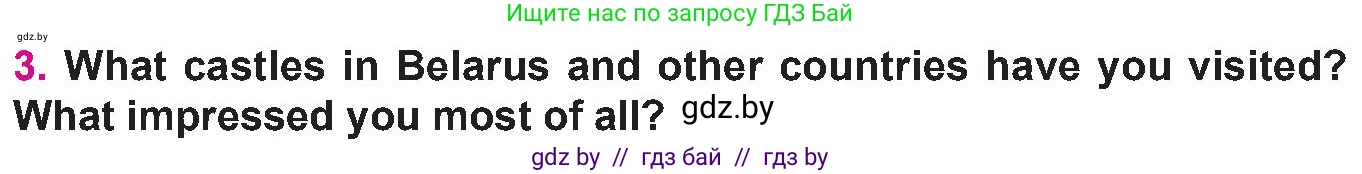 Ищите нас по запросу ГДЗ Бай

gdz.by

3. What castles in Belarus and other countries have you visited? What impressed you most of all? gdz.by

gdz by // гдз бай // гдз by